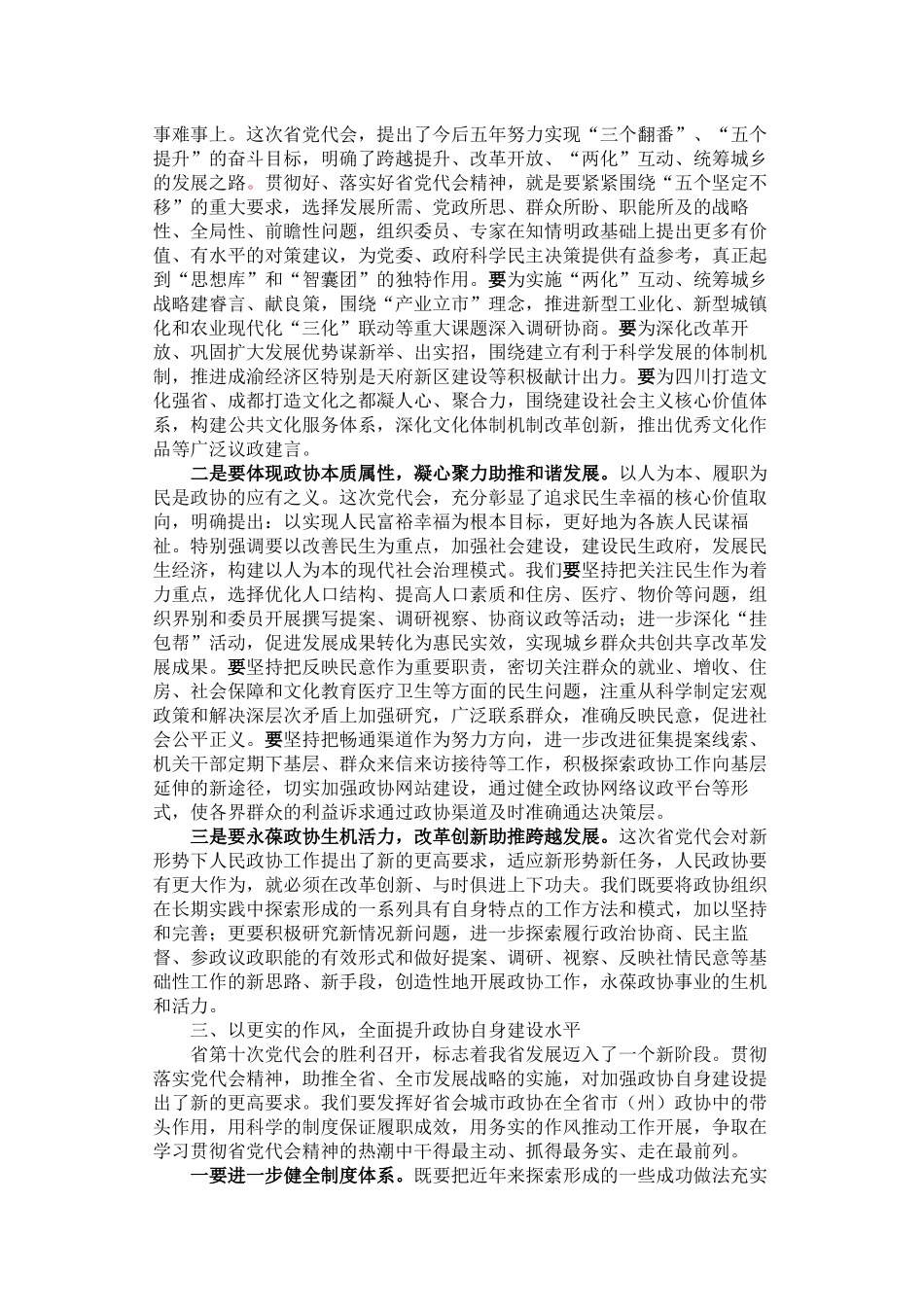 事难事上。这次省党代会，提出了今后五年努力实现“三个翻番”、“五个提升”的奋斗目标，明确了跨越提升、改革开放、“两化”互动、统筹城乡的发展之路。贯彻好、落实好省党代会精神，就是要紧紧围绕“五个坚定不移”的重大要求，选择发展所需、党政所思、群众所盼、职能所及的战略性、全局性、前瞻性问题，组织委员、专家在知情明政基础上提出更多有价值、有水平的对策建议，为党委、政府科学民主决策提供有益参考，真正起到“思想库”和“智囊团”的独特作用。要为实施“两化”互动、统筹城乡战略建睿言、献良策，围绕“产业立市”理念，推进新型工业化、新型城镇化和农业现代化“三化”联动等重大课题深入调研协商。要为深化改革开放、巩固扩大发展优势谋新举、出实招，围绕建立有利于科学发展的体制机制，推进成渝经济区特别是天府新区建设等积极献计出力。要为四川打造文化强省、成都打造文化之都凝人心、聚合力，围绕建设社会主义核心价值体系，构建公共文化服务体系，深化文化体制机制改革创新，推出优秀文化作品等广泛议政建言。

二是要体现政协本质属性，凝心聚力助推和谐发展。以人为本、履职为民是政协的应有之义。这次党代会，充分彰显了追求民生幸福的核心价值取向，明确提出：以实现人民富裕幸福为根本目标，更好地为各族人民谋福祉。特别强调要以改善民生为重点，加强社会建设，建设民生政府，发展民生经济，构建以人为本的现代社会治理模式。我们要坚持把关注民生作为着力重点，选择优化人口结构、提高人口素质和住房、医疗、物价等问题，组织界别和委员开展撰写提案、调研视察、协商议政等活动；进一步深化“挂包帮”活动，促进发展成果转化为惠民实效，实现城乡群众共创共享改革发展成果。要坚持把反映民意作为重要职责，密切关注群众的就业、增收、住房、社会保障和文化教育医疗卫生等方面的民生问题，注重从科学制定宏观政策和解决深层次矛盾上加强研究，广泛联系群众，准确反映民意，促进社会公平正义。要坚持把畅通渠道作为努力方向，进一步改进征集提案线索、机关干部定期下基层、群众来信来访接待等工作，积极探索政协工作向基层延伸的新途径，切实加强政协网站建设，通过健全政协网络议政平台等形式，使各界群众的利益诉求通过政协渠道及时准确通达决策层。

三是要永葆政协生机活力，改革创新助推跨越发展。这次省党代会对新形势下人民政协工作提出了新的更高要求，适应新形势新任务，人民政协要有更大作为，就必须在改革创新、与时俱进上下功夫。我们既要将政协组织在长期实践中探索形成的一系列具有自身特点的工作方法和模式，加以坚持和完善；更要积极研究新情况新问题，进一步探索履行政治协商、民主监督、参政议政职能的有效形式和做好提案、调研、视察、反映社情民意等基础性工作的新思路、新手段，创造性地开展政协工作，永葆政协事业的生机和活力。

三、以更实的作风，全面提升政协自身建设水平

省第十次党代会的胜利召开，标志着我省发展迈入了一个新阶段。贯彻落实党代会精神，助推全省、全市发展战略的实施，对加强政协自身建设提出了新的更高要求。我们要发挥好省会城市政协在全省市（州）政协中的带头作用，用科学的制度保证履职成效，用务实的作风推动工作开展，争取在学习贯彻省党代会精神的热潮中干得最主动、抓得最务实、走在最前列。

一要进一步健全制度体系。既要把近年来探索形成的一些成功做法充实